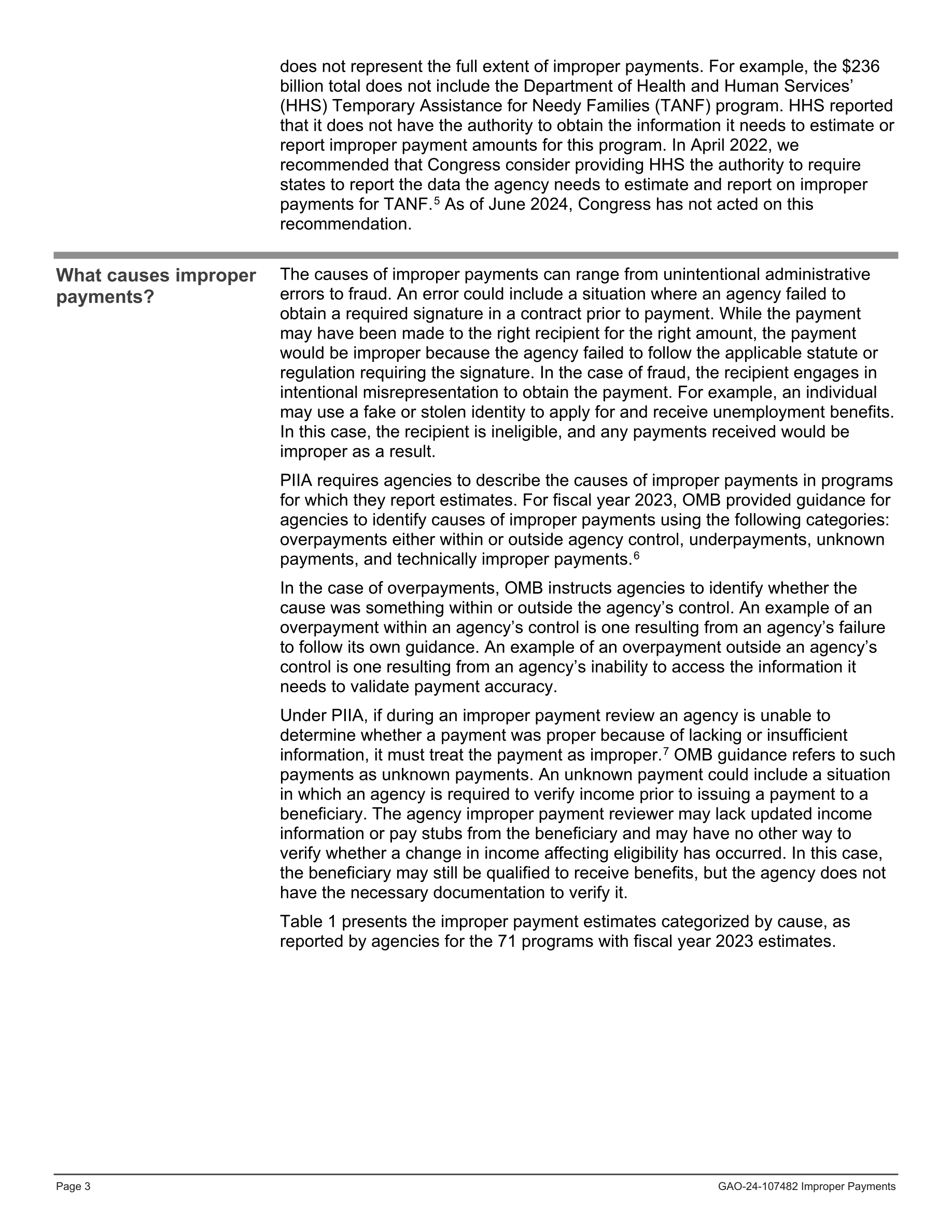 does not represent the full extent of improper payments. For example, the \$236 billion total does not include the Department of Health and Human Services' (HHS) Temporary Assistance for Needy Families (TANF) program. HHS reported that it does not have the authority to obtain the information it needs to estimate or report improper payment amounts for this program. In April 2022, we recommended that Congress consider providing HHS the authority to require states to report the data the agency needs to estimate and report on improper payments for TANF.$^5$ As of June 2024, Congress has not acted on this recommendation.

What causes improper payments?

The causes of improper payments can range from unintentional administrative errors to fraud. An error could include a situation where an agency failed to obtain a required signature in a contract prior to payment. While the payment may have been made to the right recipient for the right amount, the payment would be improper because the agency failed to follow the applicable statute or regulation requiring the signature. In the case of fraud, the recipient engages in intentional misrepresentation to obtain the payment. For example, an individual may use a fake or stolen identity to apply for and receive unemployment benefits. In this case, the recipient is ineligible, and any payments received would be improper as a result.

PIIA requires agencies to describe the causes of improper payments in programs for which they report estimates. For fiscal year 2023, OMB provided guidance for agencies to identify causes of improper payments using the following categories: overpayments either within or outside agency control, underpayments, unknown payments, and technically improper payments.$^6$

In the case of overpayments, OMB instructs agencies to identify whether the cause was something within or outside the agency's control. An example of an overpayment within an agency's control is one resulting from an agency's failure to follow its own guidance. An example of an overpayment outside an agency's control is one resulting from an agency's inability to access the information it needs to validate payment accuracy.

Under PIIA, if during an improper payment review an agency is unable to determine whether a payment was proper because of lacking or insufficient information, it must treat the payment as improper.$^7$ OMB guidance refers to such payments as unknown payments. An unknown payment could include a situation in which an agency is required to verify income prior to issuing a payment to a beneficiary. The agency improper payment reviewer may lack updated income information or pay stubs from the beneficiary and may have no other way to verify whether a change in income affecting eligibility has occurred. In this case, the beneficiary may still be qualified to receive benefits, but the agency does not have the necessary documentation to verify it.

Table 1 presents the improper payment estimates categorized by cause, as reported by agencies for the 71 programs with fiscal year 2023 estimates.

Page 3

GAO-24-107482 Improper Payments